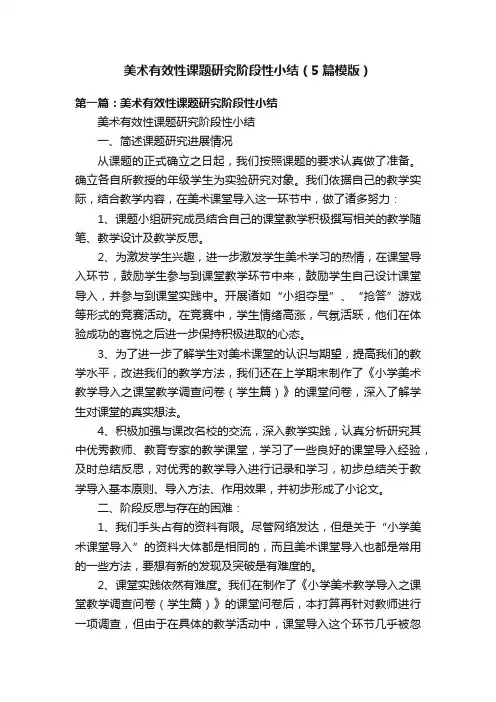 美术有效性课题研究阶段性小结（5篇模版）

第一篇：美术有效性课题研究阶段性小结

美术有效性课题研究阶段性小结

一、简述课题研究进展情况

从课题的正式确立之日起，我们按照课题的要求认真做了准备。确立各自所教授的年级学生为实验研究对象。我们依据自己的教学实际，结合教学内容，在美术课堂导入这一环节中，做了诸多努力：

1、课题小组研究成员结合自己的课堂教学积极撰写相关的教学随笔、教学设计及教学反思。

2、为激发学生兴趣，进一步激发学生美术学习的热情，在课堂导入环节，鼓励学生参与到课堂教学环节中来，鼓励学生自己设计课堂导入，并参与到课堂实践中。开展诸如“小组夺星”、“抢答”游戏等形式的竞赛活动。在竞赛中，学生情绪高涨，气氛活跃，他们在体验成功的喜悦之后进一步保持积极进取的心态。

3、为了进一步了解学生对美术课堂的认识与期望，提高我们的教学水平，改进我们的教学方法，我们还在上学期末制作了《小学美术教学导入之课堂教学调查问卷（学生篇）》的课堂问卷，深入了解学生对课堂的真实想法。

4、积极加强与课改名校的交流，深入教学实践，认真分析研究其中优秀教师、教育专家的教学课堂，学习了一些良好的课堂导入经验，及时总结反思，对优秀的教学导入进行记录和学习，初步总结关于教学导入基本原则、导入方法、作用效果，并初步形成了小论文。

二、阶段反思与存在的困难：

1、我们手头占有的资料有限。尽管网络发达，但是关于“小学美术课堂导入”的资料大体都是相同的，而且美术课堂导入也都是常用的一些方法，要想有新的发现及突破是有难度的。

2、课堂实践依然有难度。我们在制作了《小学美术教学导入之课堂教学调查问卷（学生篇）》的课堂问卷后，本打算再针对教师进行一项调查，但由于在具体的教学活动中，课堂导入这个环节几乎被忽